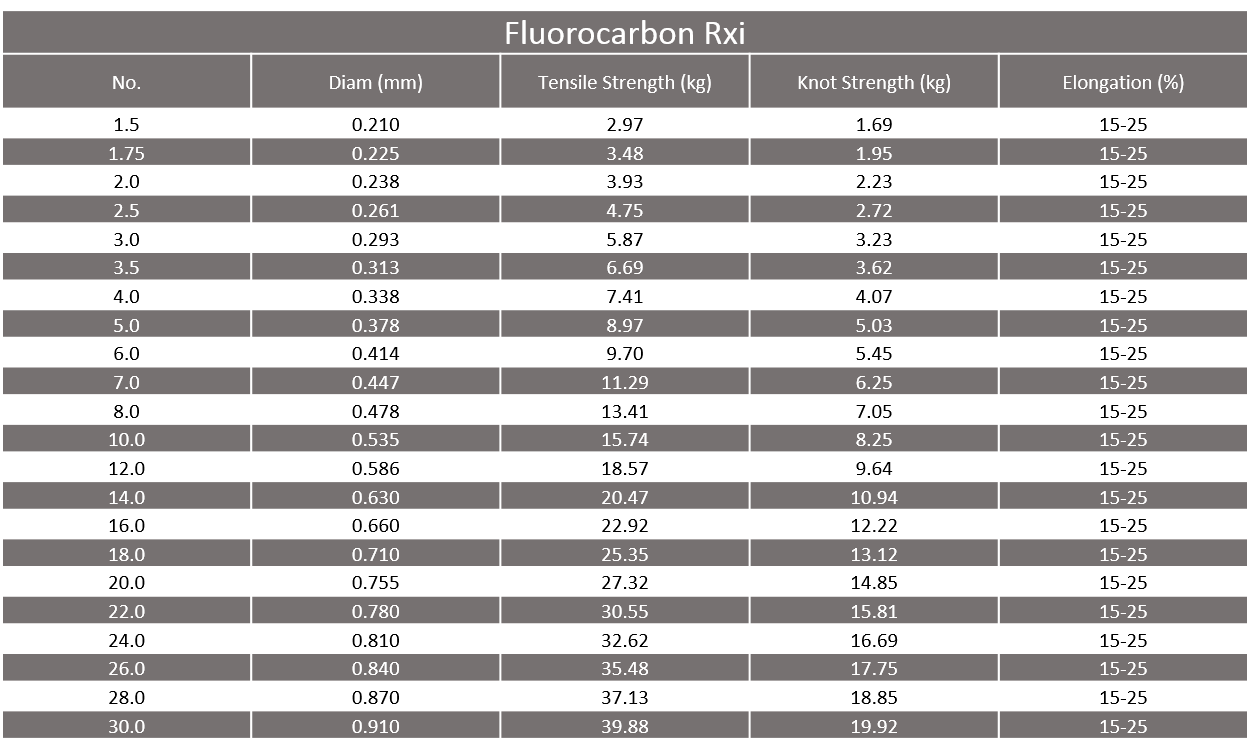 Fluorocarbon Rxi

| No. | Diam (mm) | Tensile Strength (kg) | Knot Strength (kg) | Elongation (%) |
|---|---|---|---|---|
| 1.5 | 0.210 | 2.97 | 1.69 | 15-25 |
| 1.75 | 0.225 | 3.48 | 1.95 | 15-25 |
| 2.0 | 0.238 | 3.93 | 2.23 | 15-25 |
| 2.5 | 0.261 | 4.75 | 2.72 | 15-25 |
| 3.0 | 0.293 | 5.87 | 3.23 | 15-25 |
| 3.5 | 0.313 | 6.69 | 3.62 | 15-25 |
| 4.0 | 0.338 | 7.41 | 4.07 | 15-25 |
| 5.0 | 0.378 | 8.97 | 5.03 | 15-25 |
| 6.0 | 0.414 | 9.70 | 5.45 | 15-25 |
| 7.0 | 0.447 | 11.29 | 6.25 | 15-25 |
| 8.0 | 0.478 | 13.41 | 7.05 | 15-25 |
| 10.0 | 0.535 | 15.74 | 8.25 | 15-25 |
| 12.0 | 0.586 | 18.57 | 9.64 | 15-25 |
| 14.0 | 0.630 | 20.47 | 10.94 | 15-25 |
| 16.0 | 0.660 | 22.92 | 12.22 | 15-25 |
| 18.0 | 0.710 | 25.35 | 13.12 | 15-25 |
| 20.0 | 0.755 | 27.32 | 14.85 | 15-25 |
| 22.0 | 0.780 | 30.55 | 15.81 | 15-25 |
| 24.0 | 0.810 | 32.62 | 16.69 | 15-25 |
| 26.0 | 0.840 | 35.48 | 17.75 | 15-25 |
| 28.0 | 0.870 | 37.13 | 18.85 | 15-25 |
| 30.0 | 0.910 | 39.88 | 19.92 | 15-25 |